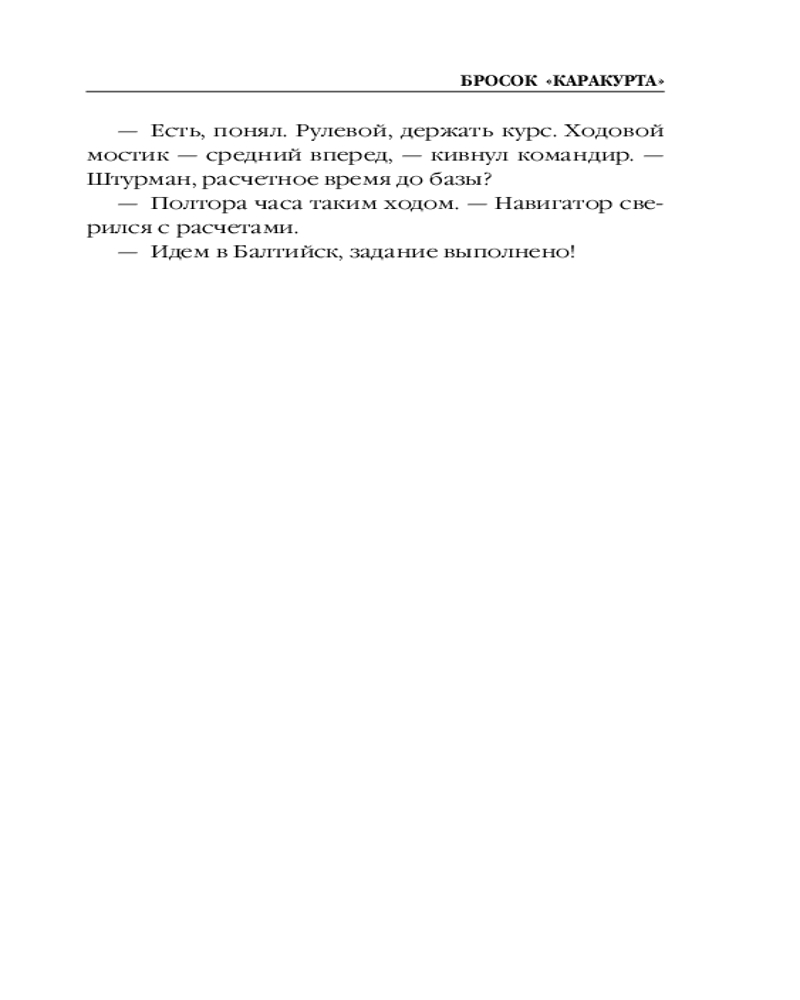 БРОСОК «КАРАКУРТА»

— Есть, понял. Рулевой, держать курс. Ходовой мостик — средний вперед, — кивнул командир. — Штурман, расчетное время до базы?

— Полтора часа таким ходом. — Навигатор сверился с расчетами.

— Идем в Балтийск, задание выполнено!